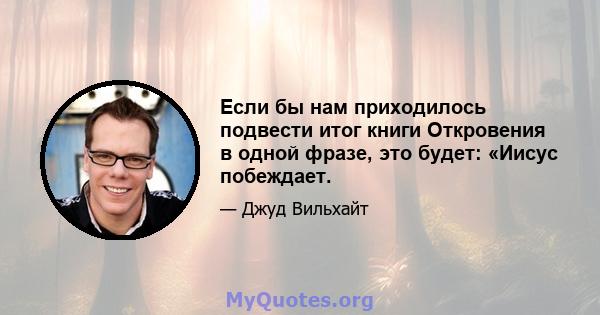 Если бы нам приходилось подвести итог книги Откровения в одной фразе, это будет: «Иисус побеждает.

— Джуд Вильхайт

MyQuotes.org